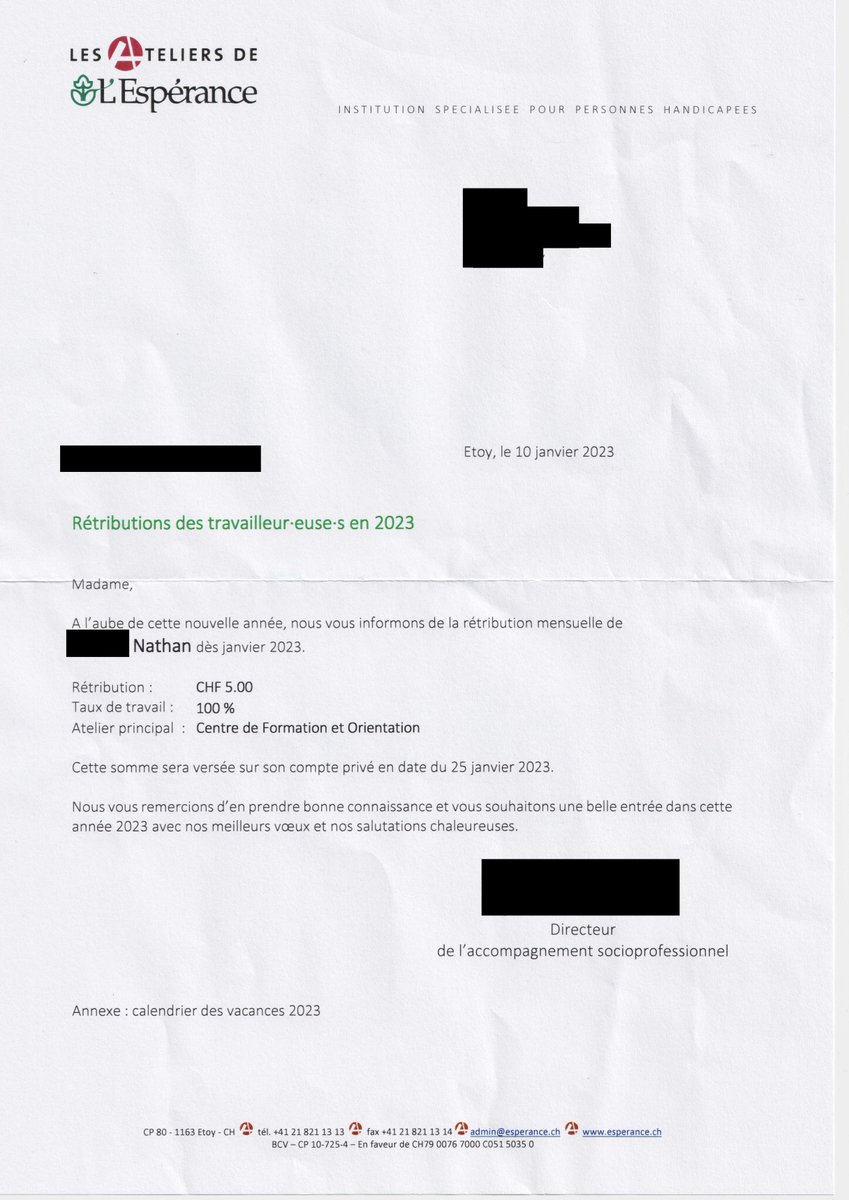 LES ATELIERS DE
L'Espérance

INSTITUTION SPECIALISEE POUR PERSONNES HANDICAPEES

Etoy, le 10 janvier 2023

Rétributions des travailleur·euse·s en 2023

Madame,

A l'aube de cette nouvelle année, nous vous informons de la rétribution mensuelle de Nathan dès janvier 2023.

Rétribution : CHF 5.00
Taux de travail : 100 %
Atelier principal : Centre de Formation et Orientation

Cette somme sera versée sur son compte privé en date du 25 janvier 2023.

Nous vous remercions d'en prendre bonne connaissance et vous souhaitons une belle entrée dans cette année 2023 avec nos meilleurs vœux et nos salutations chaleureuses.

Directeur
de l'accompagnement socioprofessionnel

Annexe : calendrier des vacances 2023

CP 80 - 1163 Etoy - CH tél. +41 21 821 13 13 fax +41 21 821 13 14 admin@esperance.ch www.esperance.ch
BCV – CP 10-725-4 – En faveur de CH79 0076 7000 C051 5035 0